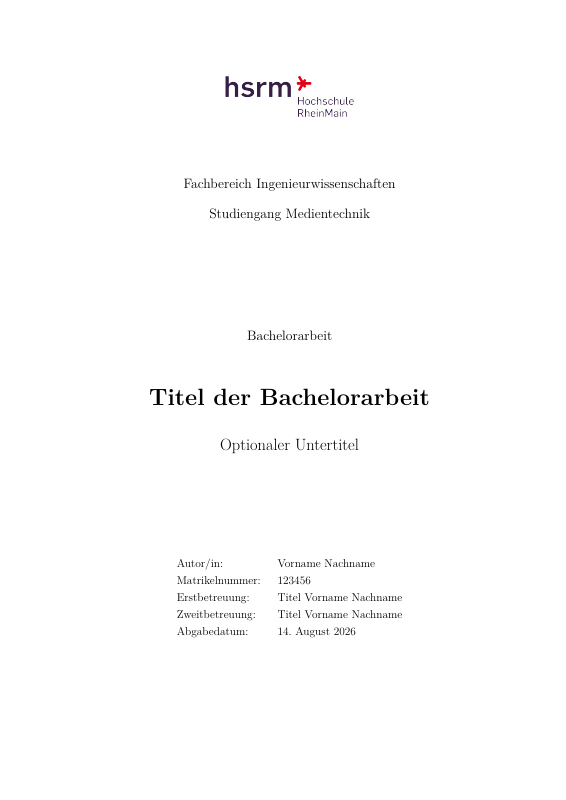 hsrm
Hochschule
RheinMain

Fachbereich Ingenieurwissenschaften

Studiengang Medientechnik

Bachelorarbeit

Titel der Bachelorarbeit

Optionaler Untertitel

| | |
|---|---|
| Autor/in: | Vorname Nachname |
| Matrikelnummer: | 123456 |
| Erstbetreuung: | Titel Vorname Nachname |
| Zweitbetreuung: | Titel Vorname Nachname |
| Abgabedatum: | 14. August 2026 |